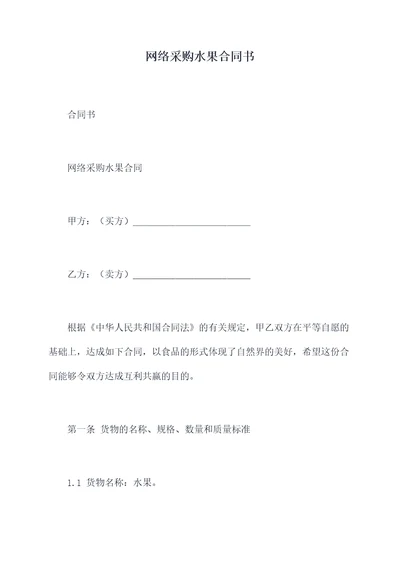 网络采购水果合同书

合同书

网络采购水果合同

甲方：（买方）________________________

乙方：（卖方）________________________

根据《中华人民共和国合同法》的有关规定，甲乙双方在平等自愿的基础上，达成如下合同，以食品的形式体现了自然界的美好，希望这份合同能够令双方达成互利共赢的目的。

第一条 货物的名称、规格、数量和质量标准

1.1 货物名称：水果。